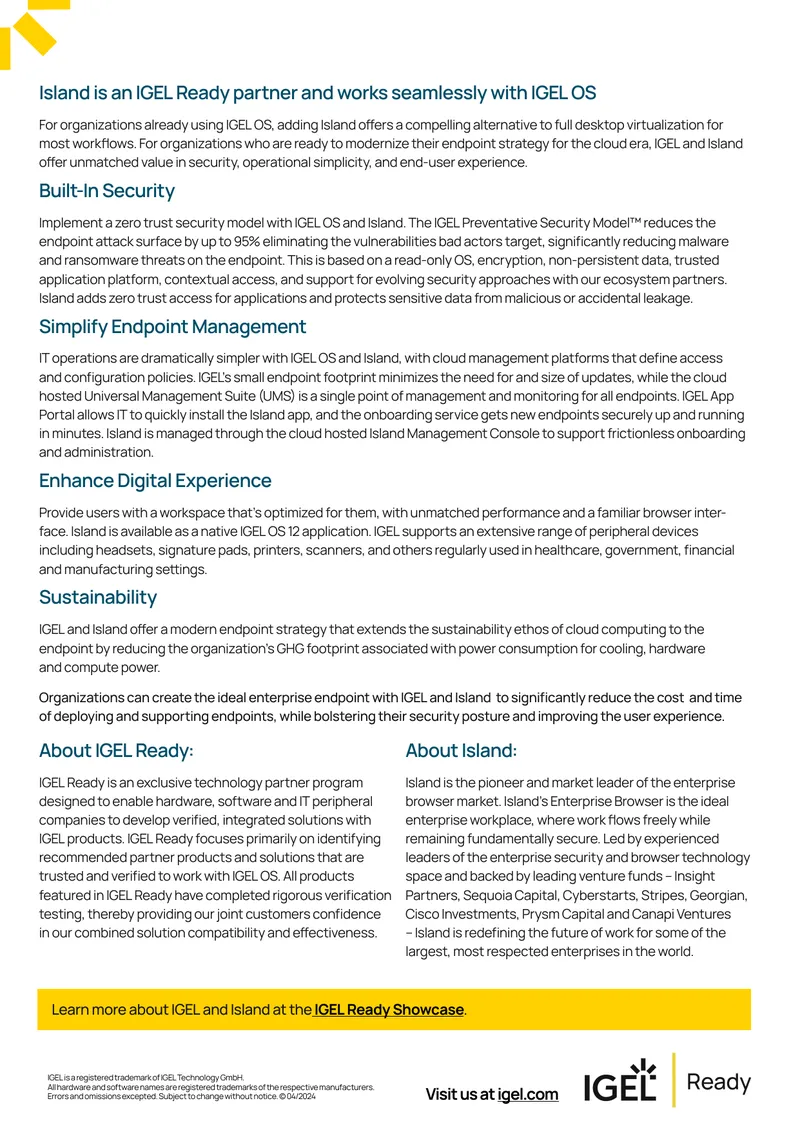 Island is an IGEL Ready partner and works seamlessly with IGEL OS

For organizations already using IGEL OS, adding Island offers a compelling alternative to full desktop virtualization for most workflows. For organizations who are ready to modernize their endpoint strategy for the cloud era, IGEL and Island offer unmatched value in security, operational simplicity, and end-user experience.

Built-In Security

Implement a zero trust security model with IGEL OS and Island. The IGEL Preventative Security Model™ reduces the endpoint attack surface by up to 95% eliminating the vulnerabilities bad actors target, significantly reducing malware and ransomware threats on the endpoint. This is based on a read-only OS, encryption, non-persistent data, trusted application platform, contextual access, and support for evolving security approaches with our ecosystem partners. Island adds zero trust access for applications and protects sensitive data from malicious or accidental leakage.

Simplify Endpoint Management

IT operations are dramatically simpler with IGEL OS and Island, with cloud management platforms that define access and configuration policies. IGEL's small endpoint footprint minimizes the need for and size of updates, while the cloud hosted Universal Management Suite (UMS) is a single point of management and monitoring for all endpoints. IGEL App Portal allows IT to quickly install the Island app, and the onboarding service gets new endpoints securely up and running in minutes. Island is managed through the cloud hosted Island Management Console to support frictionless onboarding and administration.

Enhance Digital Experience

Provide users with a workspace that's optimized for them, with unmatched performance and a familiar browser interface. Island is available as a native IGEL OS 12 application. IGEL supports an extensive range of peripheral devices including headsets, signature pads, printers, scanners, and others regularly used in healthcare, government, financial and manufacturing settings.

Sustainability

IGEL and Island offer a modern endpoint strategy that extends the sustainability ethos of cloud computing to the endpoint by reducing the organization's GHG footprint associated with power consumption for cooling, hardware and compute power.

Organizations can create the ideal enterprise endpoint with IGEL and Island to significantly reduce the cost and time of deploying and supporting endpoints, while bolstering their security posture and improving the user experience.

About IGEL Ready:

IGEL Ready is an exclusive technology partner program designed to enable hardware, software and IT peripheral companies to develop verified, integrated solutions with IGEL products. IGEL Ready focuses primarily on identifying recommended partner products and solutions that are trusted and verified to work with IGEL OS. All products featured in IGEL Ready have completed rigorous verification testing, thereby providing our joint customers confidence in our combined solution compatibility and effectiveness.

About Island:

Island is the pioneer and market leader of the enterprise browser market. Island's Enterprise Browser is the ideal enterprise workplace, where work flows freely while remaining fundamentally secure. Led by experienced leaders of the enterprise security and browser technology space and backed by leading venture funds – Insight Partners, Sequoia Capital, Cyberstarts, Stripes, Georgian, Cisco Investments, Prysm Capital and Canapi Ventures – Island is redefining the future of work for some of the largest, most respected enterprises in the world.

Learn more about IGEL and Island at the IGEL Ready Showcase.

IGEL is a registered trademark of IGEL Technology GmbH.
All hardware and software names are registered trademarks of the respective manufacturers.
Errors and omissions excepted. Subject to change without notice. © 04/2024

Visit us at igel.com

IGEL Ready